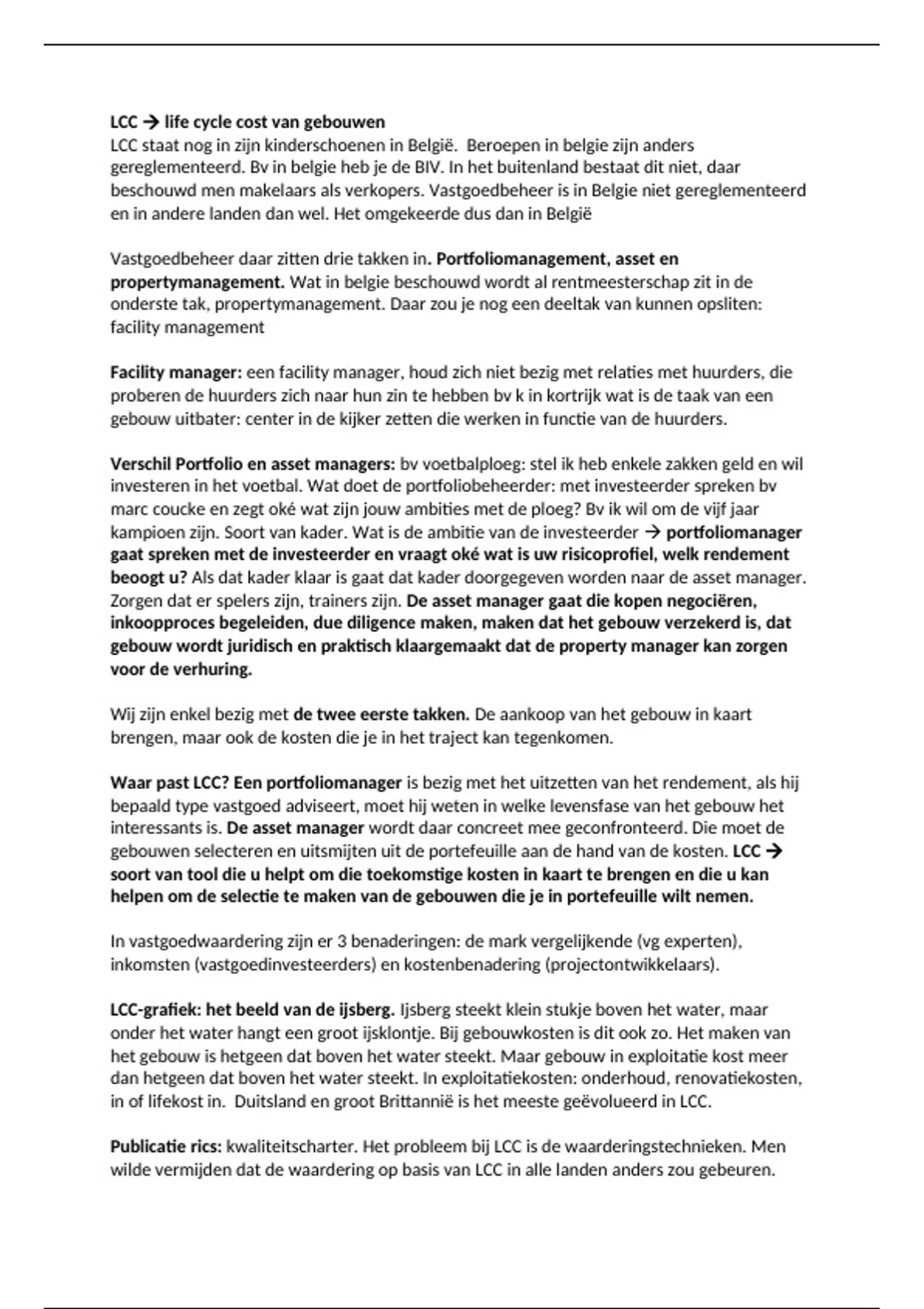 LCC → life cycle cost van gebouwen
LCC staat nog in zijn kinderschoenen in België. Beroepen in belgie zijn anders gereglementeerd. Bv in belgie heb je de BIV. In het buitenland bestaat dit niet, daar beschouwd men makelaars als verkopers. Vastgoedbeheer is in Belgie niet gereglementeerd en in andere landen dan wel. Het omgekeerde dus dan in België

Vastgoedbeheer daar zitten drie takken in. Portfoliomanagement, asset en propertymanagement. Wat in belgie beschouwd wordt al rentmeesterschap zit in de onderste tak, propertymanagement. Daar zou je nog een deeltak van kunnen opsliten: facility management

Facility manager: een facility manager, houd zich niet bezig met relaties met huurders, die proberen de huurders zich naar hun zin te hebben bv k in kortrijk wat is de taak van een gebouw uitbater: center in de kijker zetten die werken in functie van de huurders.

Verschil Portfolio en asset managers: bv voetbalploeg: stel ik heb enkele zakken geld en wil investeren in het voetbal. Wat doet de portfoliobeheerder: met investeerder spreken bv marc coucke en zegt oké wat zijn jouw ambities met de ploeg? Bv ik wil om de vijf jaar kampioen zijn. Soort van kader. Wat is de ambitie van de investeerder → portfoliomanager gaat spreken met de investeerder en vraagt oké wat is uw risicoprofiel, welk rendement beoogt u? Als dat kader klaar is gaat dat kader doorgegeven worden naar de asset manager. Zorgen dat er spelers zijn, trainers zijn. De asset manager gaat die kopen negociëren, inkoopproces begeleiden, due diligence maken, maken dat het gebouw verzekerd is, dat gebouw wordt juridisch en praktisch klaargemaakt dat de property manager kan zorgen voor de verhuring.

Wij zijn enkel bezig met de twee eerste takken. De aankoop van het gebouw in kaart brengen, maar ook de kosten die je in het traject kan tegenkomen.

Waar past LCC? Een portfoliomanager is bezig met het uitzetten van het rendement, als hij bepaald type vastgoed adviseert, moet hij weten in welke levensfase van het gebouw het interessants is. De asset manager wordt daar concreet mee geconfronteerd. Die moet de gebouwen selecteren en uitsmijten uit de portefeuille aan de hand van de kosten. LCC → soort van tool die u helpt om die toekomstige kosten in kaart te brengen en die u kan helpen om de selectie te maken van de gebouwen die je in portefeuille wilt nemen.

In vastgoedwaardering zijn er 3 benaderingen: de mark vergelijkende (vg experten), inkomsten (vastgoedinvesteerders) en kostenbenadering (projectontwikkelaars).

LCC-grafiek: het beeld van de ijsberg. Ijsberg steekt klein stukje boven het water, maar onder het water hangt een groot ijsklontje. Bij gebouwkosten is dit ook zo. Het maken van het gebouw is hetgeen dat boven het water steekt. Maar gebouw in exploitatie kost meer dan hetgeen dat boven het water steekt. In exploitatiekosten: onderhoud, renovatiekosten, in of lifekost in. Duitsland en groot Brittannië is het meeste geëvolueerd in LCC.

Publicatie rics: kwaliteitscharter. Het probleem bij LCC is de waarderingstechnieken. Men wilde vermijden dat de waardering op basis van LCC in alle landen anders zou gebeuren.